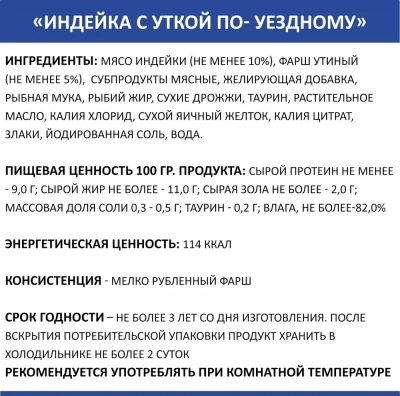 «ИНДЕЙКА С УТКОЙ ПО- УЕЗДНОМУ»

ИНГРЕДИЕНТЫ: МЯСО ИНДЕЙКИ (НЕ МЕНЕЕ 10%), ФАРШ УТИНЫЙ (НЕ МЕНЕЕ 5%), СУБПРОДУКТЫ МЯСНЫЕ, ЖЕЛИРУЮЩАЯ ДОБАВКА, РЫБНАЯ МУКА, РЫБИЙ ЖИР, СУХИЕ ДРОЖЖИ, ТАУРИН, РАСТИТЕЛЬНОЕ МАСЛО, КАЛИЯ ХЛОРИД, СУХОЙ ЯИЧНЫЙ ЖЕЛТОК, КАЛИЯ ЦИТРАТ, ЗЛАКИ, ЙОДИРОВАННАЯ СОЛЬ, ВОДА.

ПИЩЕВАЯ ЦЕННОСТЬ 100 ГР. ПРОДУКТА: СЫРОЙ ПРОТЕИН НЕ МЕНЕЕ - 9,0 Г; СЫРОЙ ЖИР НЕ БОЛЕЕ - 11,0 Г; СЫРАЯ ЗОЛА НЕ БОЛЕЕ - 2,0 Г; МАССОВАЯ ДОЛЯ СОЛИ 0,3 - 0,5 Г; ТАУРИН - 0,2 Г; ВЛАГА, НЕ БОЛЕЕ-82,0%

ЭНЕРГЕТИЧЕСКАЯ ЦЕННОСТЬ: 114 ККАЛ

КОНСИСТЕНЦИЯ - МЕЛКО РУБЛЕННЫЙ ФАРШ

СРОК ГОДНОСТИ – НЕ БОЛЕЕ 3 ЛЕТ СО ДНЯ ИЗГОТОВЛЕНИЯ. ПОСЛЕ ВСКРЫТИЯ ПОТРЕБИТЕЛЬСКОЙ УПАКОВКИ ПРОДУКТ ХРАНИТЬ В ХОЛОДИЛЬНИКЕ НЕ БОЛЕЕ 2 СУТОК
РЕКОМЕНДУЕТСЯ УПОТРЕБЛЯТЬ ПРИ КОМНАТНОЙ ТЕМПЕРАТУРЕ